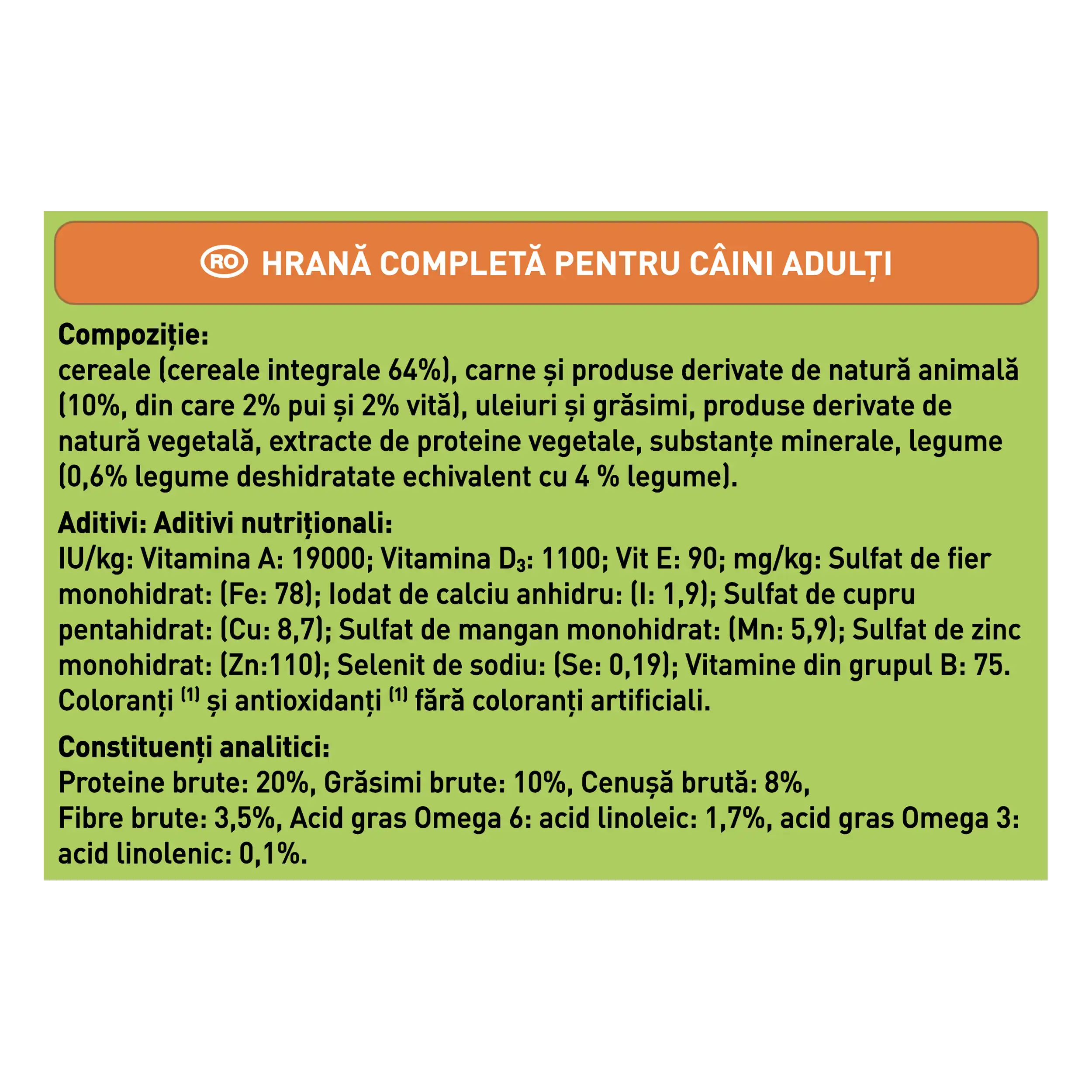 RO HRANĂ COMPLETĂ PENTRU CÂINI ADULȚI

Compoziție:
cereale (cereale integrale 64%), carne și produse derivate de natură animală (10%, din care 2% pui și 2% vită), uleiuri și grăsimi, produse derivate de natură vegetală, extracte de proteine vegetale, substanțe minerale, legume (0,6% legume deshidratate echivalent cu 4 % legume).

Aditivi: Aditivi nutriționali:
IU/kg: Vitamina A: 19000; Vitamina $D_3$: 1100; Vit E: 90; mg/kg: Sulfat de fier monohidrat: (Fe: 78); Iodat de calciu anhidru: (I: 1,9); Sulfat de cupru pentahidrat: (Cu: 8,7); Sulfat de mangan monohidrat: (Mn: 5,9); Sulfat de zinc monohidrat: (Zn:110); Selenit de sodiu: (Se: 0,19); Vitamine din grupul B: 75. Coloranți $^{(1)}$ și antioxidanți $^{(1)}$ fără coloranți artificiali.

Constituenți analitici:
Proteine brute: 20%, Grăsimi brute: 10%, Cenușă brută: 8%,
Fibre brute: 3,5%, Acid gras Omega 6: acid linoleic: 1,7%, acid gras Omega 3: acid linolenic: 0,1%.